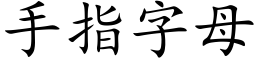 手指字母